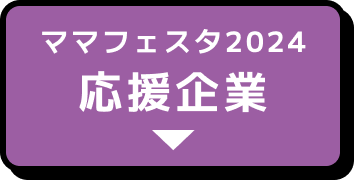 ママフェスタ2024
応援企業